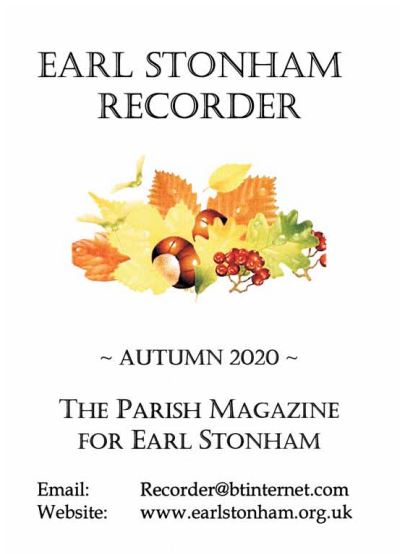 EARL STONHAM RECORDER

~ AUTUMN 2020 ~

THE PARISH MAGAZINE FOR EARL STONHAM

Email: Recorder@btinternet.com
Website: www.earlstonham.org.uk